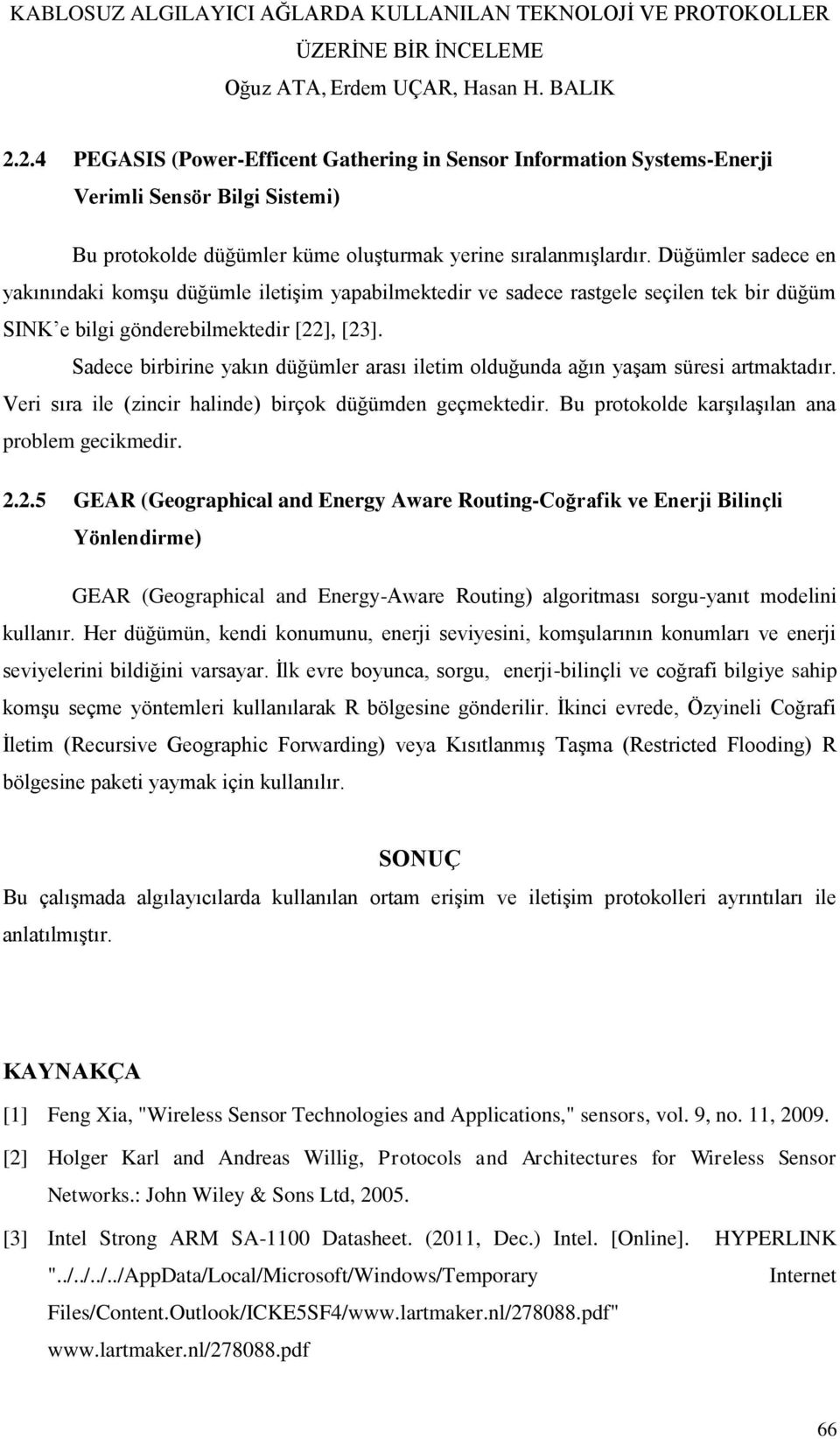 KABLOSUZ ALGILAYICI AĞLARDA KULLANILAN TEKNOLOJİ VE PROTOKOLLER ÜZERİNE BİR İNCELEME
Oğuz ATA, Erdem UÇAR, Hasan H. BALIK

2.2.4 PEGASIS (Power-Efficent Gathering in Sensor Information Systems-Enerji Verimli Sensör Bilgi Sistemi)

Bu protokolde düğümler küme oluşturmak yerine sıralanmışlardır. Düğümler sadece en yakınındaki komşu düğümle iletişim yapabilmektedir ve sadece rastgele seçilen tek bir düğüm SINK'e bilgi gönderebilmektedir [22], [23].

Sadece birbirine yakın düğümler arası iletim olduğunda ağın yaşam süresi artmaktadır. Veri sıra ile (zincir halinde) birçok düğümden geçmektedir. Bu protokolde karşılaşılan ana problem gecikmedir.

2.2.5 GEAR (Geographical and Energy Aware Routing-Coğrafik ve Enerji Bilinçli Yönlendirme)

GEAR (Geographical and Energy-Aware Routing) algoritması sorgu-yanıt modelini kullanır. Her düğümün, kendi konumunu, enerji seviyesini, komşularının konumları ve enerji seviyelerini bildiğini varsayar. İlk evre boyunca, sorgu, enerji-bilinçli ve coğrafi bilgiye sahip komşu seçme yöntemleri kullanılarak R bölgesine gönderilir. İkinci evrede, Özyineli Coğrafi İletim (Recursive Geographic Forwarding) veya Kısıtlanmış Taşma (Restricted Flooding) R bölgesine paketi yaymak için kullanılır.

SONUÇ

Bu çalışmada algılayıcılarda kullanılan ortam erişim ve iletişim protokolleri ayrıntıları ile anlatılmıştır.

KAYNAKÇA

[1] Feng Xia, "Wireless Sensor Technologies and Applications," sensors, vol. 9, no. 11, 2009.

[2] Holger Karl and Andreas Willig, Protocols and Architectures for Wireless Sensor Networks.: John Wiley & Sons Ltd, 2005.

[3] Intel Strong ARM SA-1100 Datasheet. (2011, Dec.) Intel. [Online]. HYPERLINK "../../../../AppData/Local/Microsoft/Windows/Temporary Internet Files/Content.Outlook/ICKE5SF4/www.lartmaker.nl/278088.pdf" www.lartmaker.nl/278088.pdf

66